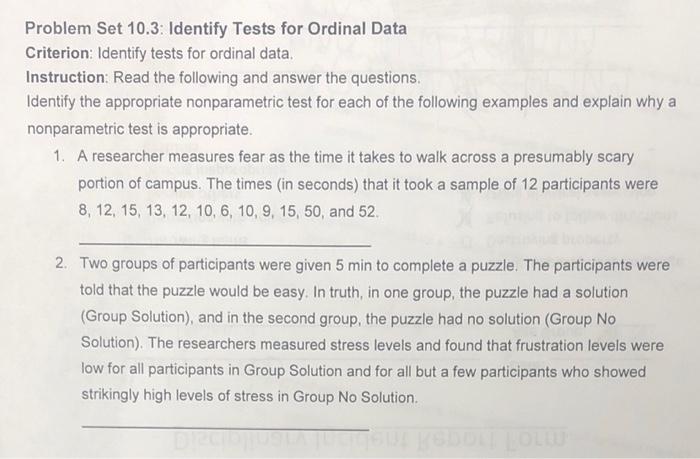 Problem Set 10.3: Identify Tests for Ordinal Data
Criterion: Identify tests for ordinal data.
Instruction: Read the following and answer the questions.
Identify the appropriate nonparametric test for each of the following examples and explain why a nonparametric test is appropriate.

1. A researcher measures fear as the time it takes to walk across a presumably scary portion of campus. The times (in seconds) that it took a sample of 12 participants were 8, 12, 15, 13, 12, 10, 6, 10, 9, 15, 50, and 52.

2. Two groups of participants were given 5 min to complete a puzzle. The participants were told that the puzzle would be easy. In truth, in one group, the puzzle had a solution (Group Solution), and in the second group, the puzzle had no solution (Group No Solution). The researchers measured stress levels and found that frustration levels were low for all participants in Group Solution and for all but a few participants who showed strikingly high levels of stress in Group No Solution.